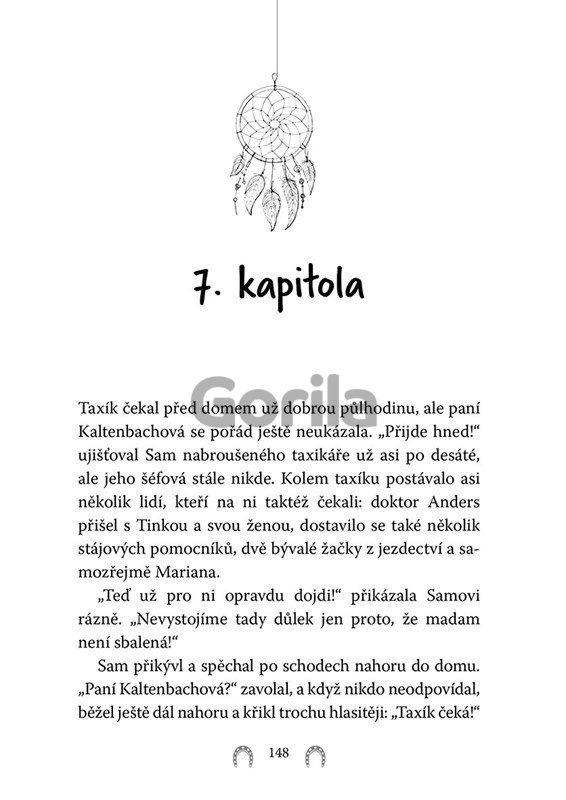 7. kapitola

Taxík čekal před domem už dobrou půlhodinu, ale paní Kaltenbachová se pořád ještě neukázala. „Přijde hned!“ ujišťoval Sam nabroušeného taxikáře už asi po desáté, ale jeho šéfová stále nikde. Kolem taxíku postávalo asi několik lidí, kteří na ni taktéž čekali: doktor Anders přišel s Tinkou a svou ženou, dostavilo se také několik stájových pomocníků, dvě bývalé žačky z jezdectví a samozřejmě Mariana.

„Teď už pro ni opravdu dojdi!“ přikázala Samovi rázně. „Nevystojíme tady důlek jen proto, že madam není sbalená!“

Sam přikývl a spěchal po schodech nahoru do domu. „Paní Kaltenbachová?“ zavolal, a když nikdo neodpovídal, běžel ještě dál nahoru a křikl trochu hlasitěji: „Taxík čeká!“

148

Gorila